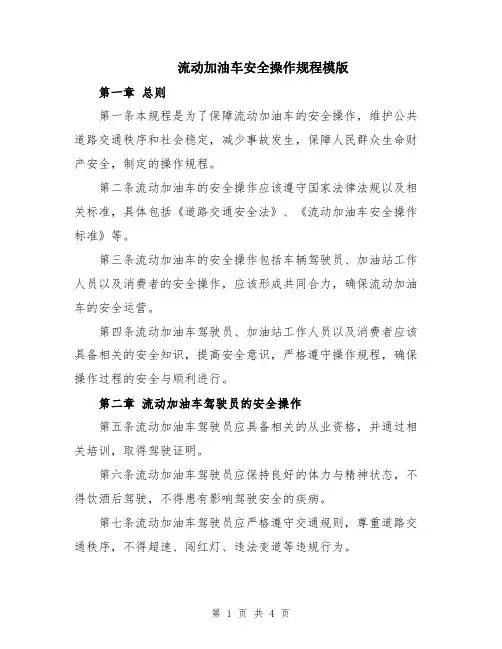 流动加油车安全操作规程模版

第一章 总则

第一条本规程是为了保障流动加油车的安全操作，维护公共道路交通秩序和社会稳定，减少事故发生，保障人民群众生命财产安全，制定的操作规程。

第二条流动加油车的安全操作应该遵守国家法律法规以及相关标准，具体包括《道路交通安全法》、《流动加油车安全操作标准》等。

第三条流动加油车的安全操作包括车辆驾驶员、加油站工作人员以及消费者的安全操作，应该形成共同合力，确保流动加油车的安全运营。

第四条流动加油车驾驶员、加油站工作人员以及消费者应该具备相关的安全知识，提高安全意识，严格遵守操作规程，确保操作过程的安全与顺利进行。

第二章 流动加油车驾驶员的安全操作

第五条流动加油车驾驶员应具备相关的从业资格，并通过相关培训，取得驾驶证明。

第六条流动加油车驾驶员应保持良好的体力与精神状态，不得饮酒后驾驶，不得患有影响驾驶安全的疾病。

第七条流动加油车驾驶员应严格遵守交通规则，尊重道路交通秩序，不得超速、闯红灯、违法变道等违规行为。

第 1 页 共 4 页